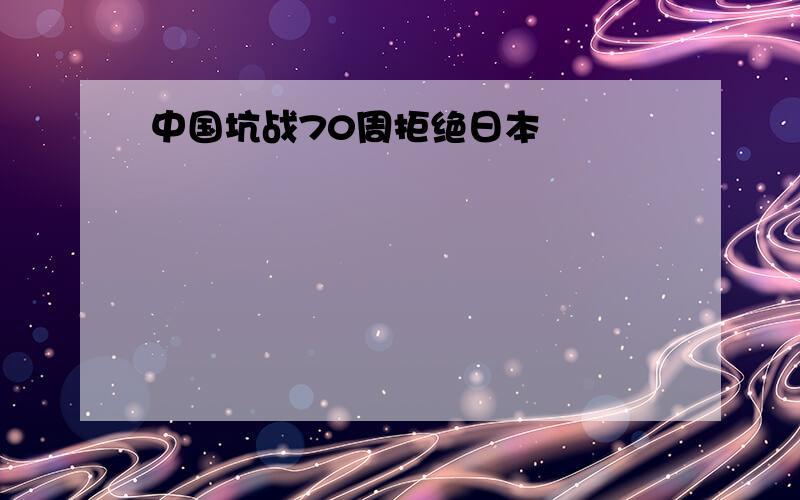 中国坑战70周拒绝日本